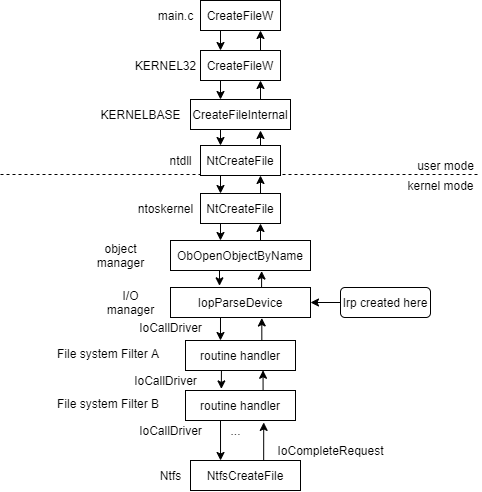 main.c CreateFileW

KERNEL32 CreateFileW

KERNELBASE CreateFileInternal

ntdll NtCreateFile

user mode

kernel mode

ntoskernel NtCreateFile

object manager ObOpenObjectByName

I/O manager IopParseDevice

Irp created here

IoCallDriver

File system Filter A routine handler

IoCallDriver

File system Filter B routine handler

IoCallDriver

...

IoCompleteRequest

Ntfs NtfsCreateFile